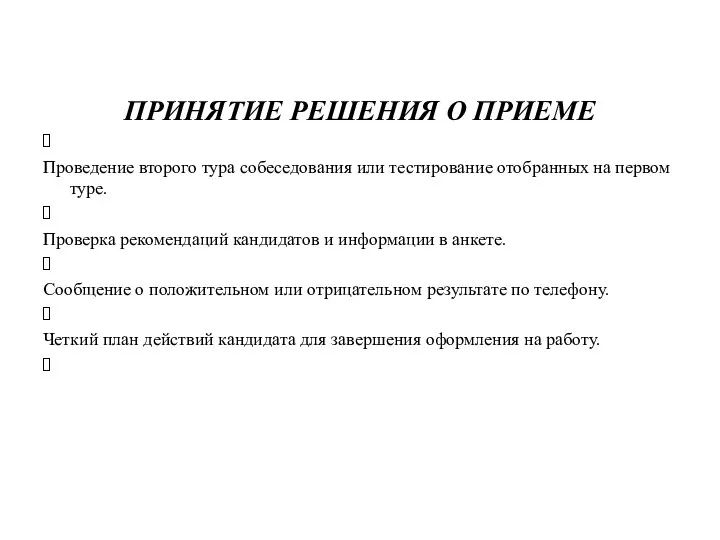 ПРИНЯТИЕ РЕШЕНИЯ О ПРИЕМЕ

Проведение второго тура собеседования или тестирование отобранных на первом туре.

Проверка рекомендаций кандидатов и информации в анкете.

Сообщение о положительном или отрицательном результате по телефону.

Четкий план действий кандидата для завершения оформления на работу.